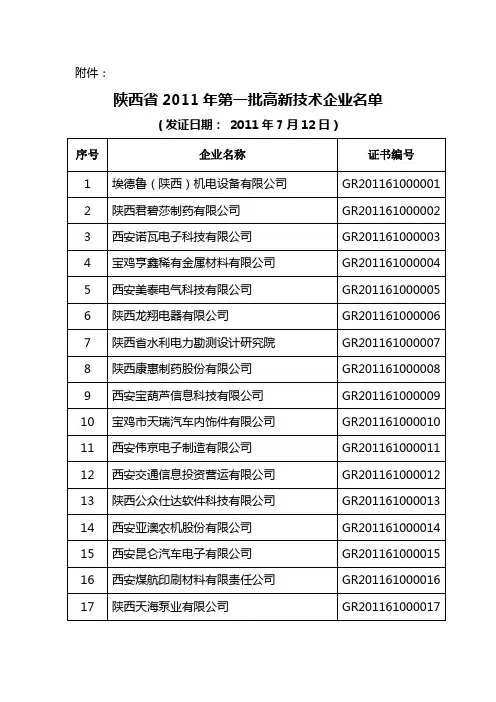 附件：

陕西省 2011 年第一批高新技术企业名单

（发证日期： 2011 年 7 月 12 日）

| 序号 | 企业名称 | 证书编号 |
|---|---|---|
| 1 | 埃德鲁（陕西）机电设备有限公司 | GR201161000001 |
| 2 | 陕西君碧莎制药有限公司 | GR201161000002 |
| 3 | 西安诺瓦电子科技有限公司 | GR201161000003 |
| 4 | 宝鸡亨鑫稀有金属材料有限公司 | GR201161000004 |
| 5 | 西安美泰电气科技有限公司 | GR201161000005 |
| 6 | 陕西龙翔电器有限公司 | GR201161000006 |
| 7 | 陕西省水利电力勘测设计研究院 | GR201161000007 |
| 8 | 陕西康惠制药股份有限公司 | GR201161000008 |
| 9 | 西安宝葫芦信息科技有限公司 | GR201161000009 |
| 10 | 宝鸡市天瑞汽车内饰件有限公司 | GR201161000010 |
| 11 | 西安伟京电子制造有限公司 | GR201161000011 |
| 12 | 西安交通信息投资营运有限公司 | GR201161000012 |
| 13 | 陕西公众仕达软件科技有限公司 | GR201161000013 |
| 14 | 西安亚澳农机股份有限公司 | GR201161000014 |
| 15 | 西安昆仑汽车电子有限公司 | GR201161000015 |
| 16 | 西安煤航印刷材料有限责任公司 | GR201161000016 |
| 17 | 陕西天海泵业有限公司 | GR201161000017 |